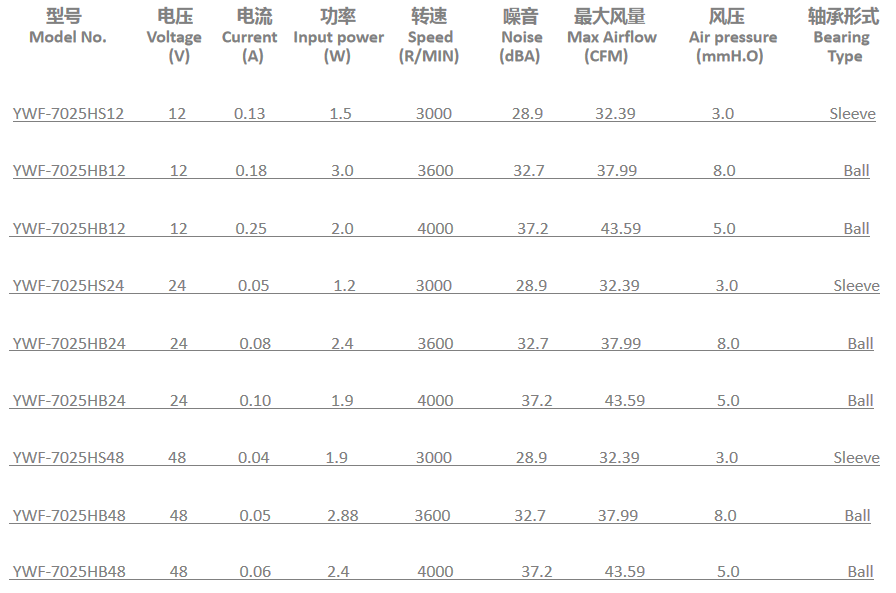 | 型号 Model No. | 电压 Voltage (V) | 电流 Current (A) | 功率 Input power (W) | 转速 Speed (R/MIN) | 噪音 Noise (dBA) | 最大风量 Max Airflow (CFM) | 风压 Air pressure (mmH.O) | 轴承形式 Bearing Type |
|---|---|---|---|---|---|---|---|---|
| YWF-7025HS12 | 12 | 0.13 | 1.5 | 3000 | 28.9 | 32.39 | 3.0 | Sleeve |
| YWF-7025HB12 | 12 | 0.18 | 3.0 | 3600 | 32.7 | 37.99 | 8.0 | Ball |
| YWF-7025HB12 | 12 | 0.25 | 2.0 | 4000 | 37.2 | 43.59 | 5.0 | Ball |
| YWF-7025HS24 | 24 | 0.05 | 1.2 | 3000 | 28.9 | 32.39 | 3.0 | Sleeve |
| YWF-7025HB24 | 24 | 0.08 | 2.4 | 3600 | 32.7 | 37.99 | 8.0 | Ball |
| YWF-7025HB24 | 24 | 0.10 | 1.9 | 4000 | 37.2 | 43.59 | 5.0 | Ball |
| YWF-7025HS48 | 48 | 0.04 | 1.9 | 3000 | 28.9 | 32.39 | 3.0 | Sleeve |
| YWF-7025HB48 | 48 | 0.05 | 2.88 | 3600 | 32.7 | 37.99 | 8.0 | Ball |
| YWF-7025HB48 | 48 | 0.06 | 2.4 | 4000 | 37.2 | 43.59 | 5.0 | Ball |